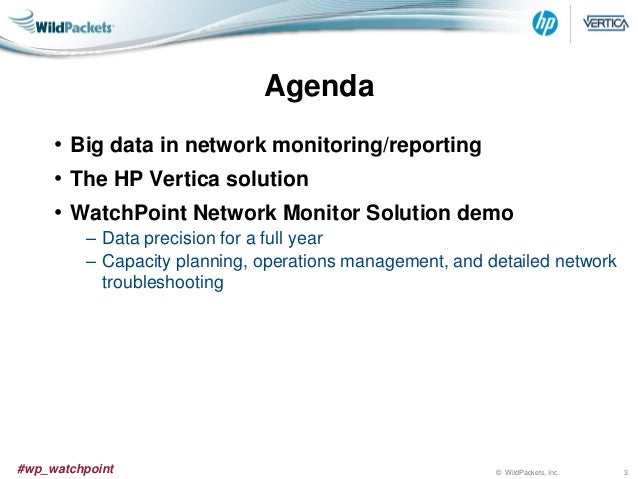 WildPackets

hp

VERTICA

Agenda

• Big data in network monitoring/reporting
• The HP Vertica solution
• WatchPoint Network Monitor Solution demo
– Data precision for a full year
– Capacity planning, operations management, and detailed network troubleshooting

#wp_watchpoint

© WildPackets, Inc.

3